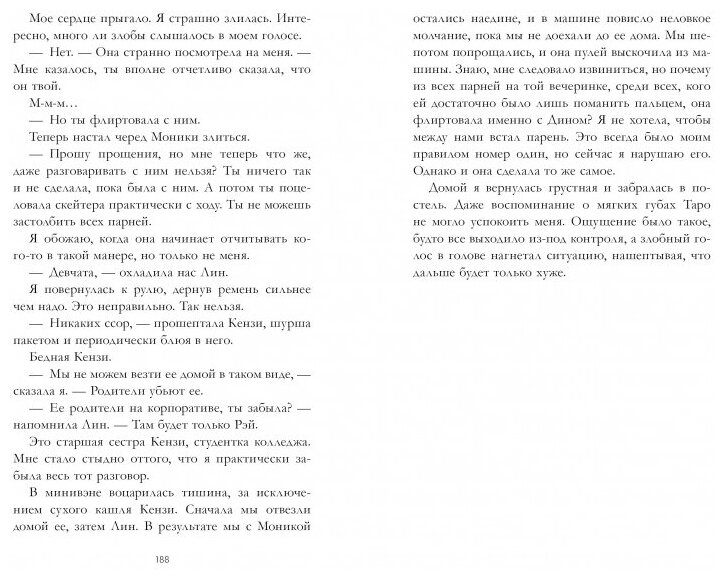 Мое сердце прыгало. Я страшно злилась. Интересно, много ли злобы слышалось в моем голосе.

— Нет. — Она странно посмотрела на меня. — Мне казалось, ты вполне отчетливо сказала, что он твой.

М-м-м…

— Но ты флиртовала с ним.

Теперь настал черед Моники злиться.

— Прошу прощения, но мне теперь что же, даже разговаривать с ним нельзя? Ты ничего так и не сделала, пока была с ним. А потом ты поцеловала скейтера практически с ходу. Ты не можешь застолбить всех парней.

Я обожаю, когда она начинает отчитывать кого-то в такой манере, но только не меня.

— Девчата, — охладила нас Лин.

Я повернулась к рулю, дернув ремень сильнее чем надо. Это неправильно. Так нельзя.

— Никаких ссор, — прошептала Кензи, шурша пакетом и периодически блюя в него.

Бедная Кензи.

— Мы не можем везти ее домой в таком виде, — сказала я. — Родители убьют ее.

— Ее родители на корпоративе, ты забыла? — напомнила Лин. — Там будет только Рэй.

Это старшая сестра Кензи, студентка колледжа. Мне стало стыдно оттого, что я практически забыла весь тот разговор.

В минивэне воцарилась тишина, за исключением сухого кашля Кензи. Сначала мы отвезли домой ее, затем Лин. В результате мы с Моникой

188

остались наедине, и в машине повисло неловкое молчание, пока мы не доехали до ее дома. Мы шепотом попрощались, и она пулей выскочила из машины. Знаю, мне следовало извиниться, но почему из всех парней на той вечеринке, среди всех, кого ей достаточно было лишь поманить пальцем, она флиртовала именно с Дином? Я не хотела, чтобы между нами встал парень. Это всегда было моим правилом номер один, но сейчас я нарушаю его. Однако и она сделала то же самое.

Домой я вернулась грустная и забралась в постель. Даже воспоминание о мягких губах Таро не могло успокоить меня. Ощущение было такое, будто все выходило из-под контроля, а злобный голос в голове нагнетал ситуацию, нашептывая, что дальше будет только хуже.